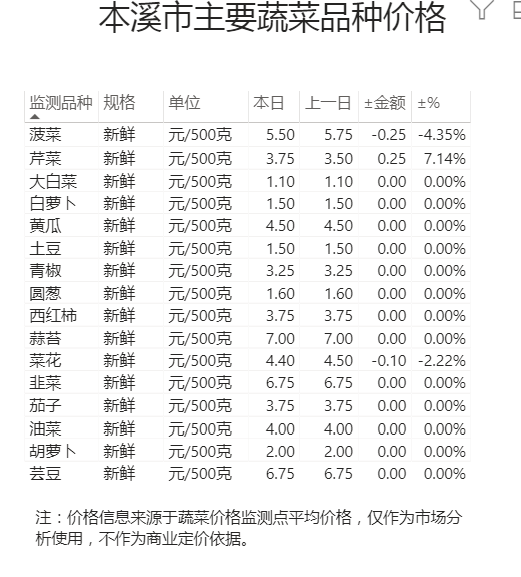 本溪市主要蔬菜品种价格

| 监测品种 | 规格 | 单位 | 本日 | 上一日 | ±金额 | ±% |
|---|---|---|---|---|---|---|
| 菠菜 | 新鲜 | 元/500克 | 5.50 | 5.75 | -0.25 | -4.35% |
| 芹菜 | 新鲜 | 元/500克 | 3.75 | 3.50 | 0.25 | 7.14% |
| 大白菜 | 新鲜 | 元/500克 | 1.10 | 1.10 | 0.00 | 0.00% |
| 白萝卜 | 新鲜 | 元/500克 | 1.50 | 1.50 | 0.00 | 0.00% |
| 黄瓜 | 新鲜 | 元/500克 | 4.50 | 4.50 | 0.00 | 0.00% |
| 土豆 | 新鲜 | 元/500克 | 1.50 | 1.50 | 0.00 | 0.00% |
| 青椒 | 新鲜 | 元/500克 | 3.25 | 3.25 | 0.00 | 0.00% |
| 圆葱 | 新鲜 | 元/500克 | 1.60 | 1.60 | 0.00 | 0.00% |
| 西红柿 | 新鲜 | 元/500克 | 3.75 | 3.75 | 0.00 | 0.00% |
| 蒜苔 | 新鲜 | 元/500克 | 7.00 | 7.00 | 0.00 | 0.00% |
| 菜花 | 新鲜 | 元/500克 | 4.40 | 4.50 | -0.10 | -2.22% |
| 韭菜 | 新鲜 | 元/500克 | 6.75 | 6.75 | 0.00 | 0.00% |
| 茄子 | 新鲜 | 元/500克 | 3.75 | 3.75 | 0.00 | 0.00% |
| 油菜 | 新鲜 | 元/500克 | 4.00 | 4.00 | 0.00 | 0.00% |
| 胡萝卜 | 新鲜 | 元/500克 | 2.00 | 2.00 | 0.00 | 0.00% |
| 芸豆 | 新鲜 | 元/500克 | 6.75 | 6.75 | 0.00 | 0.00% |

注：价格信息来源于蔬菜价格监测点平均价格，仅作为市场分析使用，不作为商业定价依据。